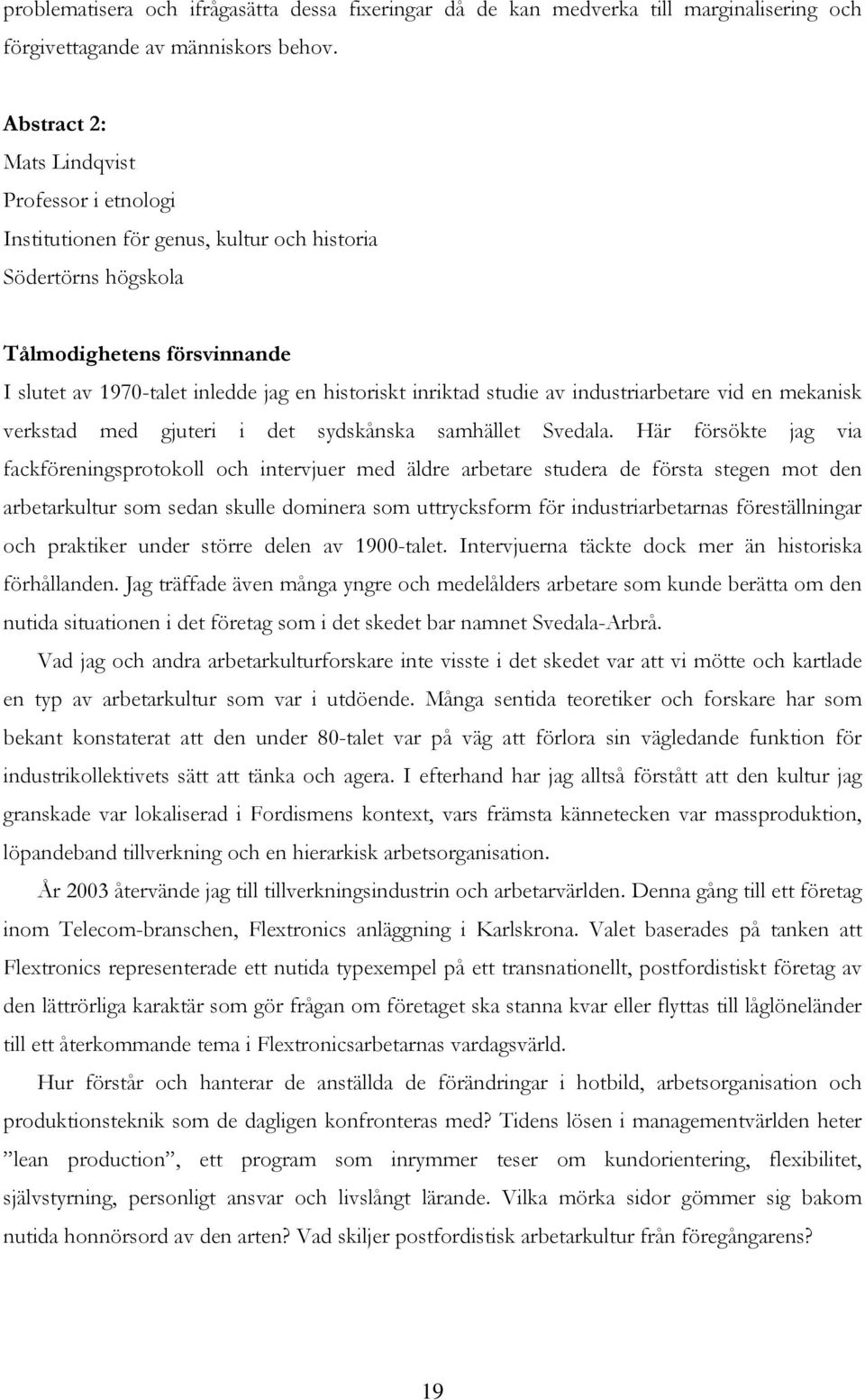 problematisera och ifrågasätta dessa fixeringar då de kan medverka till marginalisering och förgivettagande av människors behov.

Abstract 2:
Mats Lindqvist
Professor i etnologi
Institutionen för genus, kultur och historia
Södertörns högskola

Tålmodighetens försvinnande
I slutet av 1970-talet inledde jag en historiskt inriktad studie av industriarbetare vid en mekanisk verkstad med gjuteri i det sydskånska samhället Svedala. Här försökte jag via fackföreningsprotokoll och intervjuer med äldre arbetare studera de första stegen mot den arbetarkultur som sedan skulle dominera som uttrycksform för industriarbetarnas föreställningar och praktiker under större delen av 1900-talet. Intervjuerna täckte dock mer än historiska förhållanden. Jag träffade även många yngre och medelålders arbetare som kunde berätta om den nutida situationen i det företag som i det skedet bar namnet Svedala-Arbrå.

Vad jag och andra arbetarkulturforskare inte visste i det skedet var att vi mötte och kartlade en typ av arbetarkultur som var i utdöende. Många sentida teoretiker och forskare har som bekant konstaterat att den under 80-talet var på väg att förlora sin vägledande funktion för industrikollektivets sätt att tänka och agera. I efterhand har jag alltså förstått att den kultur jag granskade var lokaliserad i Fordismens kontext, vars främsta kännetecken var massproduktion, löpandeband tillverkning och en hierarkisk arbetsorganisation.

År 2003 återvände jag till tillverkningsindustrin och arbetarvärlden. Denna gång till ett företag inom Telecom-branschen, Flextronics anläggning i Karlskrona. Valet baserades på tanken att Flextronics representerade ett nutida typexempel på ett transnationellt, postfordistiskt företag av den lättrörliga karaktär som gör frågan om företaget ska stanna kvar eller flyttas till låglöneländer till ett återkommande tema i Flextronicsarbetarnas vardagsvärld.

Hur förstår och hanterar de anställda de förändringar i hotbild, arbetsorganisation och produktionsteknik som de dagligen konfronteras med? Tidens lösen i managementvärlden heter ”lean production”, ett program som inrymmer teser om kundorientering, flexibilitet, självstyrning, personligt ansvar och livslångt lärande. Vilka mörka sidor gömmer sig bakom nutida honnörsord av den arten? Vad skiljer postfordistisk arbetarkultur från föregångarens?

19